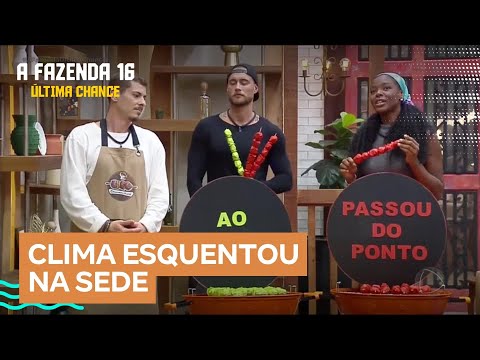 A FAZENDA 16
ÚLTIMA CHANCE

AO

PASSOU DO PONTO

CLIMA ESQUENTOU NA SEDE